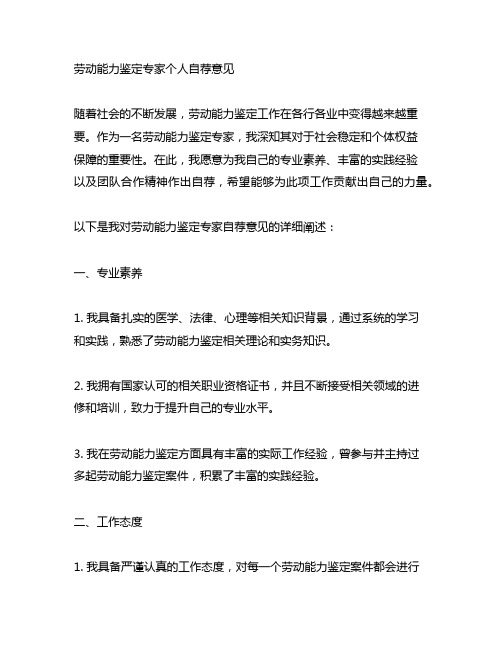 劳动能力鉴定专家个人自荐意见

随着社会的不断发展，劳动能力鉴定工作在各行各业中变得越来越重要。作为一名劳动能力鉴定专家，我深知其对于社会稳定和个体权益保障的重要性。在此，我愿意为我自己的专业素养、丰富的实践经验以及团队合作精神作出自荐，希望能够为此项工作贡献出自己的力量。

以下是我对劳动能力鉴定专家自荐意见的详细阐述：

一、专业素养

1. 我具备扎实的医学、法律、心理等相关知识背景，通过系统的学习和实践，熟悉了劳动能力鉴定相关理论和实务知识。

2. 我拥有国家认可的相关职业资格证书，并且不断接受相关领域的进修和培训，致力于提升自己的专业水平。

3. 我在劳动能力鉴定方面具有丰富的实际工作经验，曾参与并主持过多起劳动能力鉴定案件，积累了丰富的实践经验。

二、工作态度

1. 我具备严谨认真的工作态度，对每一个劳动能力鉴定案件都会进行